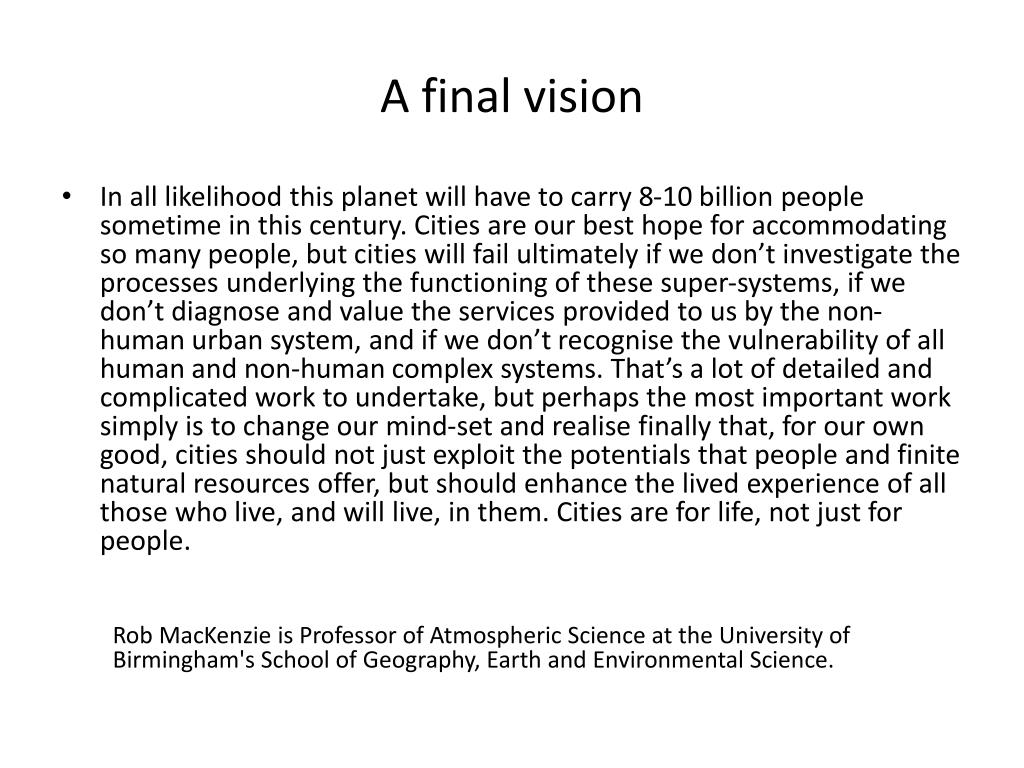 A final vision

• In all likelihood this planet will have to carry 8-10 billion people sometime in this century. Cities are our best hope for accommodating so many people, but cities will fail ultimately if we don’t investigate the processes underlying the functioning of these super-systems, if we don’t diagnose and value the services provided to us by the non-human urban system, and if we don’t recognise the vulnerability of all human and non-human complex systems. That’s a lot of detailed and complicated work to undertake, but perhaps the most important work simply is to change our mind-set and realise finally that, for our own good, cities should not just exploit the potentials that people and finite natural resources offer, but should enhance the lived experience of all those who live, and will live, in them. Cities are for life, not just for people.

Rob MacKenzie is Professor of Atmospheric Science at the University of Birmingham's School of Geography, Earth and Environmental Science.